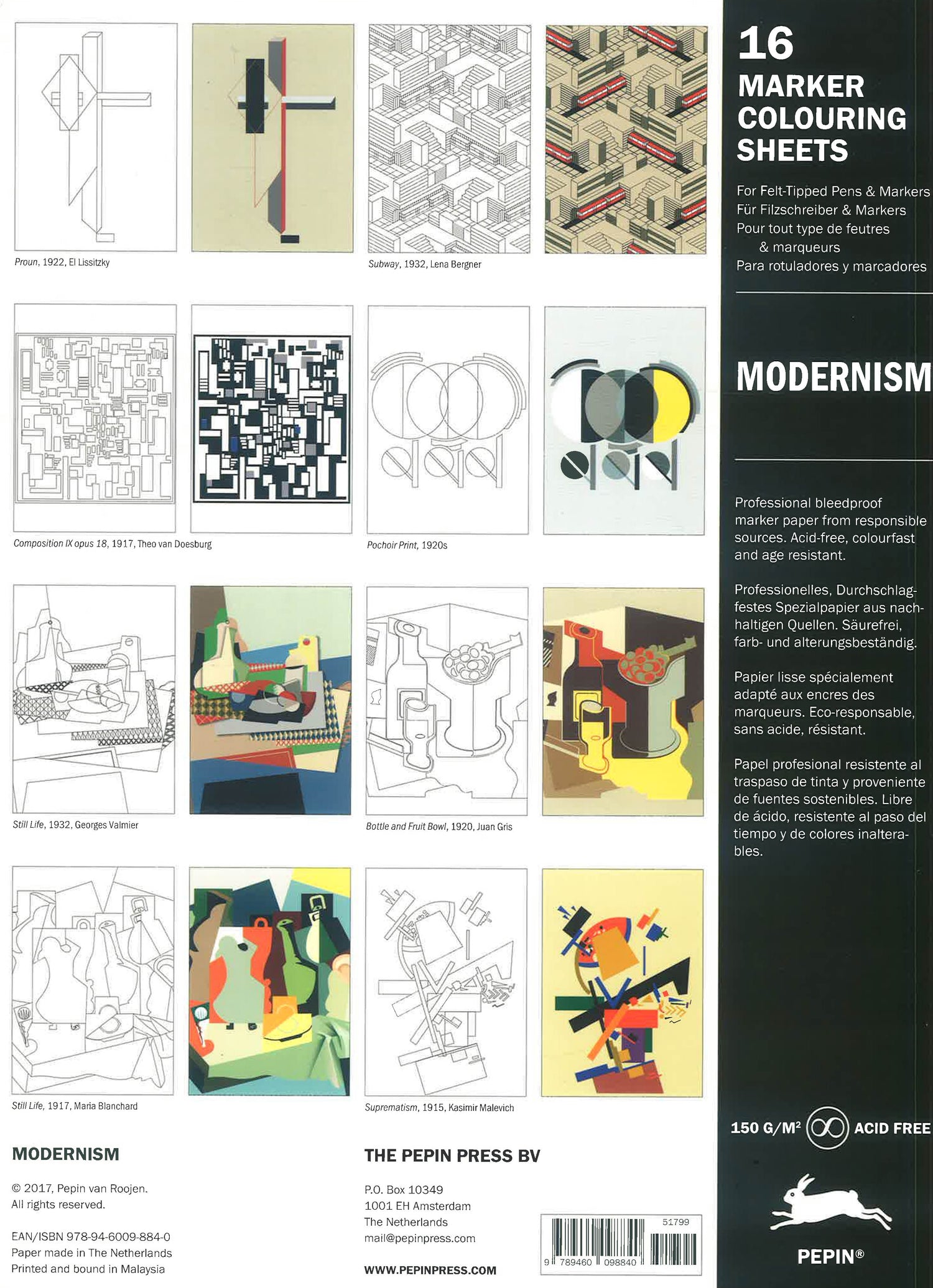 Proun, 1922, El Lissitzky

Subway, 1932, Lena Bergner

Composition IX opus 18, 1917, Theo van Doesburg

Pochoir Print, 1920s

Still Life, 1932, Georges Valmier

Bottle and Fruit Bowl, 1920, Juan Gris

Still Life, 1917, Maria Blanchard

Suprematism, 1915, Kasimir Malevich

MODERNISM

© 2017, Pepin van Roojen.
All rights reserved.

EAN/ISBN 978-94-6009-884-0
Paper made in The Netherlands
Printed and bound in Malaysia

THE PEPIN PRESS BV

P.O. Box 10349
1001 EH Amsterdam
The Netherlands
mail@pepinpress.com

WWW.PEPINPRESS.COM

51799
9 789460 098840

16
MARKER COLOURING SHEETS

For Felt-Tipped Pens & Markers
Für Filzschreiber & Markers
Pour tout type de feutres & marqueurs
Para rotuladores y marcadores

MODERNISM

Professional bleedproof marker paper from responsible sources. Acid-free, colourfast and age resistant.

Professionelles, Durchschlagfestes Spezialpapier aus nachhaltigen Quellen. Säurefrei, farb- und alterungsbeständig.

Papier lisse spécialement adapté aux encres des marqueurs. Eco-responsable, sans acide, résistant.

Papel profesional resistente al traspaso de tinta y proveniente de fuentes sostenibles. Libre de ácido, resistente al paso del tiempo y de colores inalterables.

150 G/M² ACID FREE

PEPIN®